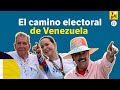 El camino electoral de Venezuela